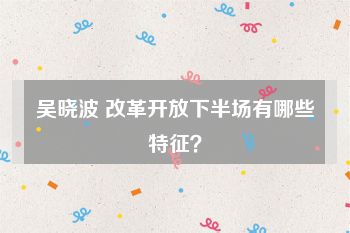 吴晓波 改革开放下半场有哪些特征?